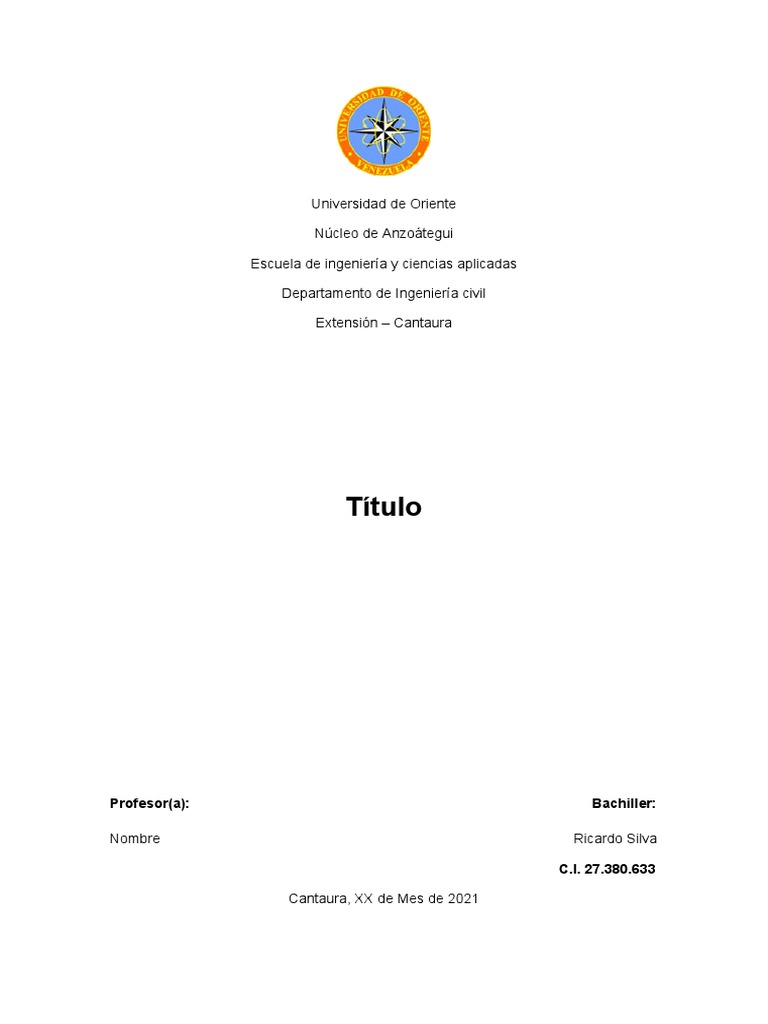 UNIVERSIDAD DE ORIENTE
VENEZUELA

Universidad de Oriente

Núcleo de Anzoátegui

Escuela de ingeniería y ciencias aplicadas

Departamento de Ingeniería civil

Extensión – Cantaura

Título

Profesor(a):

Nombre

Bachiller:

Ricardo Silva

C.I. 27.380.633

Cantaura, XX de Mes de 2021